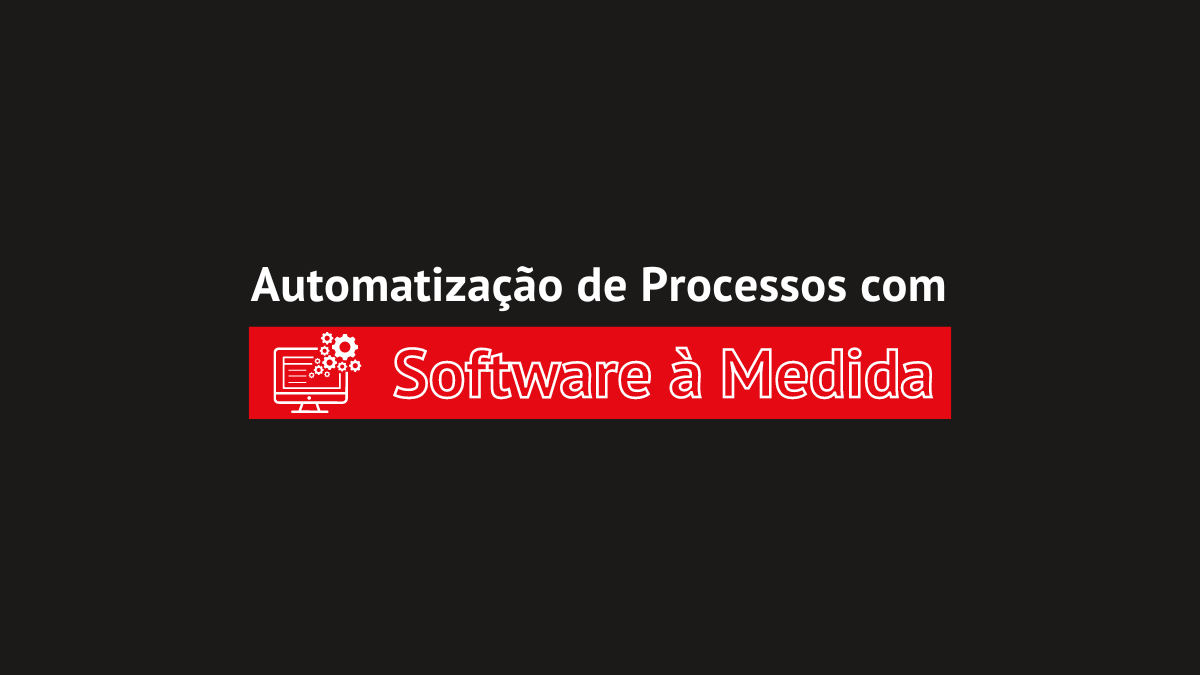 Automatização de Processos com

Software à Medida